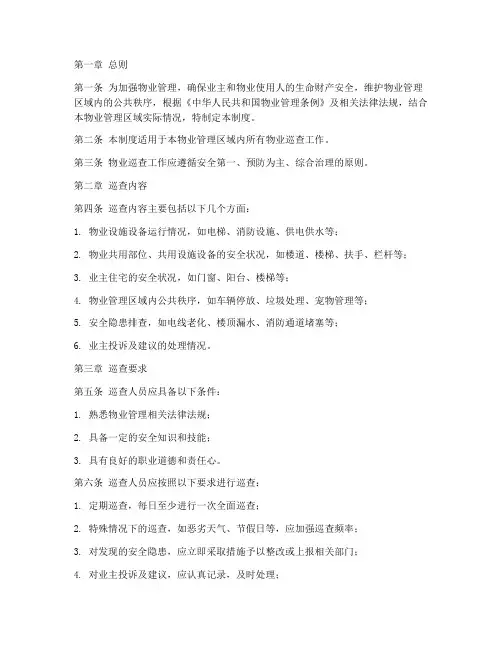 第一章 总则

第一条 为加强物业管理，确保业主和物业使用人的生命财产安全，维护物业管理区域内的公共秩序，根据《中华人民共和国物业管理条例》及相关法律法规，结合本物业管理区域实际情况，特制定本制度。

第二条 本制度适用于本物业管理区域内所有物业巡查工作。

第三条 物业巡查工作应遵循安全第一、预防为主、综合治理的原则。

第二章 巡查内容

第四条 巡查内容主要包括以下几个方面：

1. 物业设施设备运行情况，如电梯、消防设施、供电供水等；

2. 物业共用部位、共用设施设备的安全状况，如楼道、楼梯、扶手、栏杆等；

3. 业主住宅的安全状况，如门窗、阳台、楼梯等；

4. 物业管理区域内公共秩序，如车辆停放、垃圾处理、宠物管理等；

5. 安全隐患排查，如电线老化、楼顶漏水、消防通道堵塞等；

6. 业主投诉及建议的处理情况。

第三章 巡查要求

第五条 巡查人员应具备以下条件：

1. 熟悉物业管理相关法律法规；

2. 具备一定的安全知识和技能；

3. 具有良好的职业道德和责任心。

第六条 巡查人员应按照以下要求进行巡查：

1. 定期巡查，每日至少进行一次全面巡查；

2. 特殊情况下的巡查，如恶劣天气、节假日等，应加强巡查频率；

3. 对发现的安全隐患，应立即采取措施予以整改或上报相关部门；

4. 对业主投诉及建议，应认真记录，及时处理；